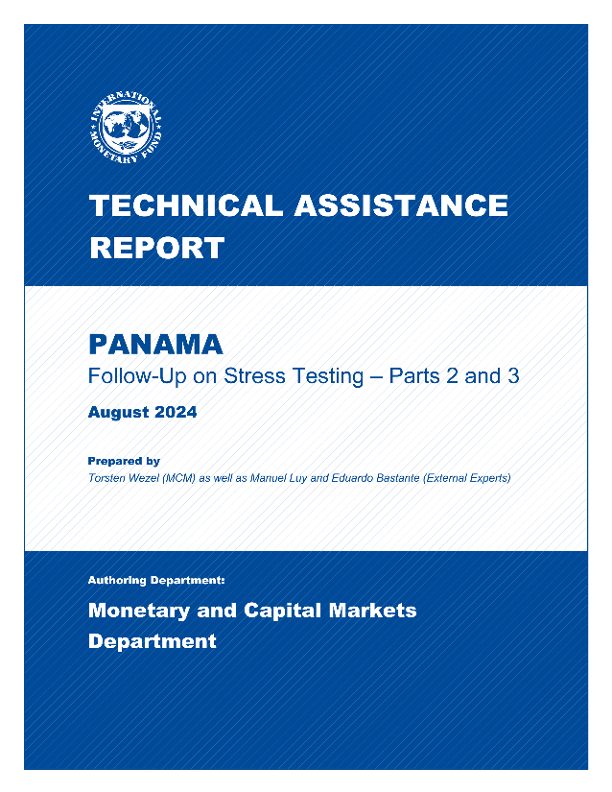 INTERNATIONAL MONETARY FUND

TECHNICAL ASSISTANCE REPORT

PANAMA

Follow-Up on Stress Testing – Parts 2 and 3

August 2024

Prepared by

Torsten Wezel (MCM) as well as Manuel Luy and Eduardo Bastante (External Experts)

Authoring Department:

Monetary and Capital Markets Department